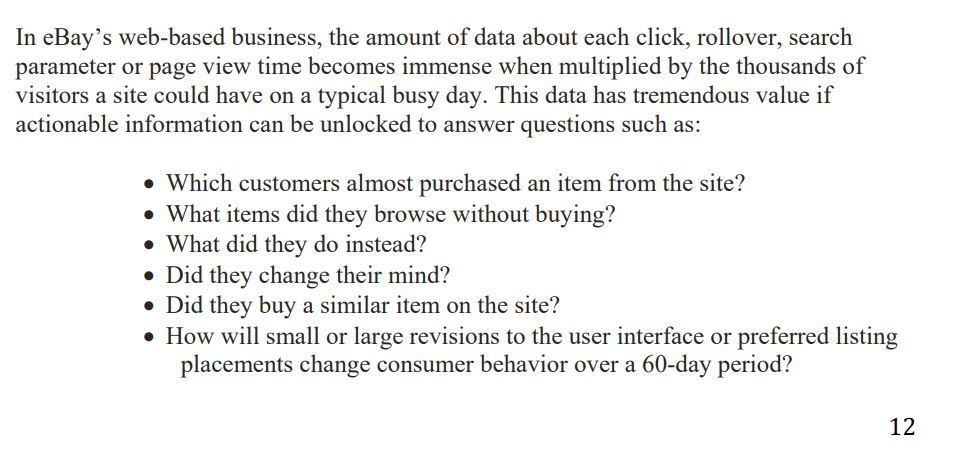 In eBay's web-based business, the amount of data about each click, rollover, search parameter or page view time becomes immense when multiplied by the thousands of visitors a site could have on a typical busy day. This data has tremendous value if actionable information can be unlocked to answer questions such as:

• Which customers almost purchased an item from the site?
• What items did they browse without buying?
• What did they do instead?
• Did they change their mind?
• Did they buy a similar item on the site?
• How will small or large revisions to the user interface or preferred listing placements change consumer behavior over a 60-day period?

12